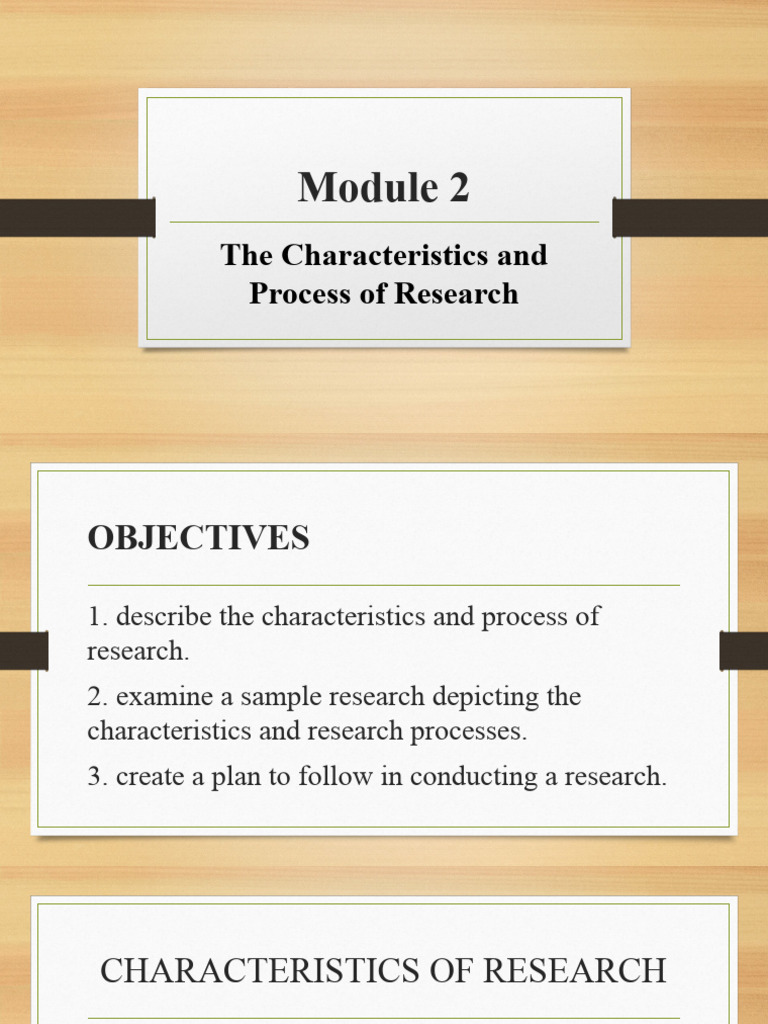 Module 2

The Characteristics and Process of Research

OBJECTIVES

1. describe the characteristics and process of research.

2. examine a sample research depicting the characteristics and research processes.

3. create a plan to follow in conducting a research.

CHARACTERISTICS OF RESEARCH